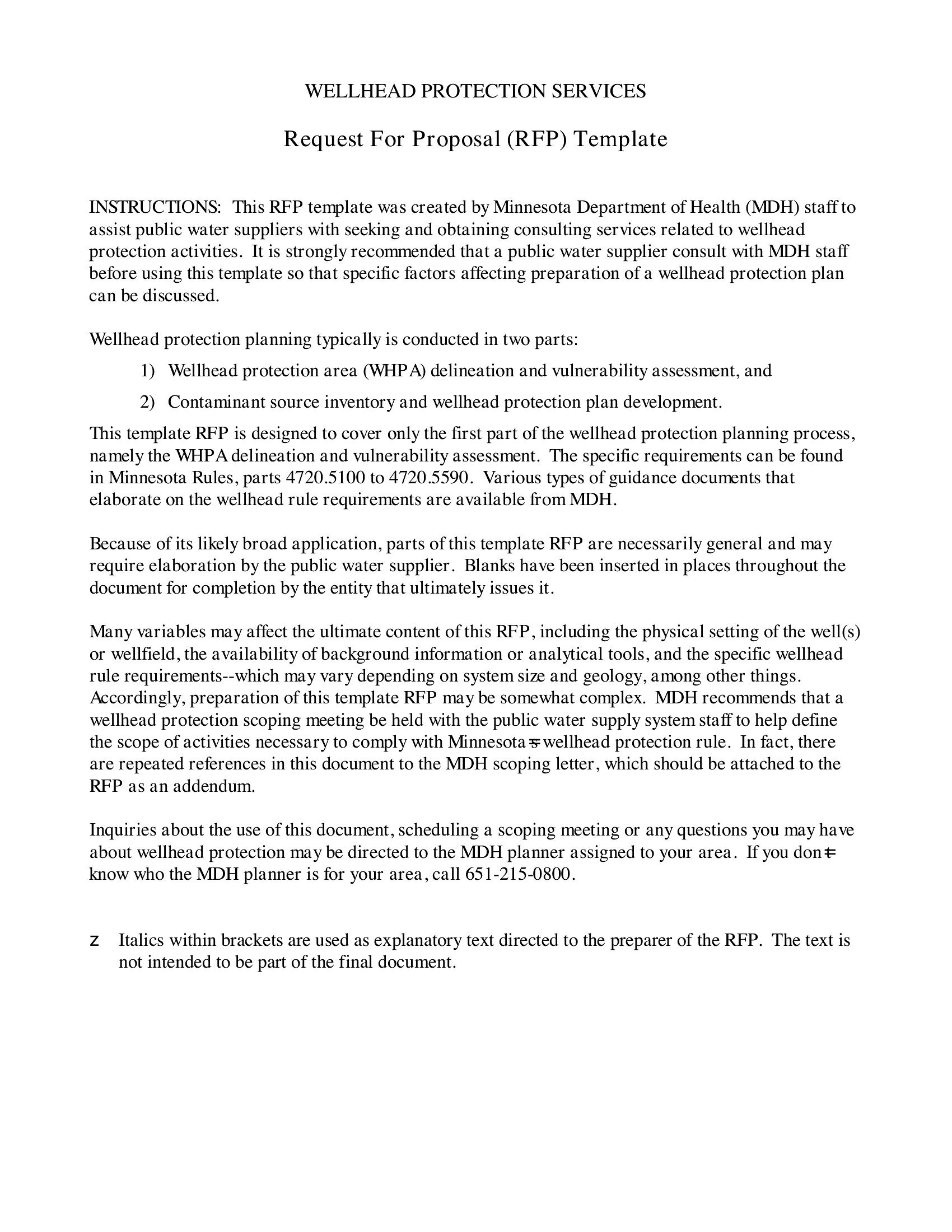 WELLHEAD PROTECTION SERVICES

Request For Proposal (RFP) Template

INSTRUCTIONS: This RFP template was created by Minnesota Department of Health (MDH) staff to assist public water suppliers with seeking and obtaining consulting services related to wellhead protection activities. It is strongly recommended that a public water supplier consult with MDH staff before using this template so that specific factors affecting preparation of a wellhead protection plan can be discussed.

Wellhead protection planning typically is conducted in two parts:

1) Wellhead protection area (WHPA) delineation and vulnerability assessment, and

2) Contaminant source inventory and wellhead protection plan development.

This template RFP is designed to cover only the first part of the wellhead protection planning process, namely the WHPA delineation and vulnerability assessment. The specific requirements can be found in Minnesota Rules, parts 4720.5100 to 4720.5590. Various types of guidance documents that elaborate on the wellhead rule requirements are available from MDH.

Because of its likely broad application, parts of this template RFP are necessarily general and may require elaboration by the public water supplier. Blanks have been inserted in places throughout the document for completion by the entity that ultimately issues it.

Many variables may affect the ultimate content of this RFP, including the physical setting of the well(s) or wellfield, the availability of background information or analytical tools, and the specific wellhead rule requirements--which may vary depending on system size and geology, among other things. Accordingly, preparation of this template RFP may be somewhat complex. MDH recommends that a wellhead protection scoping meeting be held with the public water supply system staff to help define the scope of activities necessary to comply with Minnesota=s wellhead protection rule. In fact, there are repeated references in this document to the MDH scoping letter, which should be attached to the RFP as an addendum.

Inquiries about the use of this document, scheduling a scoping meeting or any questions you may have about wellhead protection may be directed to the MDH planner assigned to your area. If you don=t know who the MDH planner is for your area, call 651-215-0800.

z Italics within brackets are used as explanatory text directed to the preparer of the RFP. The text is not intended to be part of the final document.